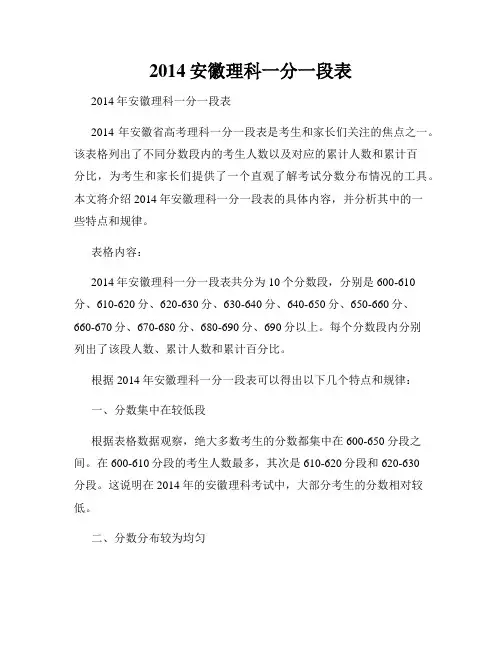 2014 安徽理科一分一段表

2014 年安徽理科一分一段表

2014 年安徽省高考理科一分一段表是考生和家长们关注的焦点之一。该表格列出了不同分数段内的考生人数以及对应的累计人数和累计百分比，为考生和家长们提供了一个直观了解考试分数分布情况的工具。本文将介绍 2014 年安徽理科一分一段表的具体内容，并分析其中的一些特点和规律。

表格内容：

2014 年安徽理科一分一段表共分为 10 个分数段，分别是 600-610 分、610-620 分、620-630 分、630-640 分、640-650 分、650-660 分、660-670 分、670-680 分、680-690 分、690 分以上。每个分数段内分别列出了该段人数、累计人数和累计百分比。

根据 2014 年安徽理科一分一段表可以得出以下几个特点和规律：

一、分数集中在较低段

根据表格数据观察，绝大多数考生的分数都集中在 600-650 分段之间。在 600-610 分段的考生人数最多，其次是 610-620 分段和 620-630 分段。这说明在 2014 年的安徽理科考试中，大部分考生的分数相对较低。

二、分数分布较为均匀